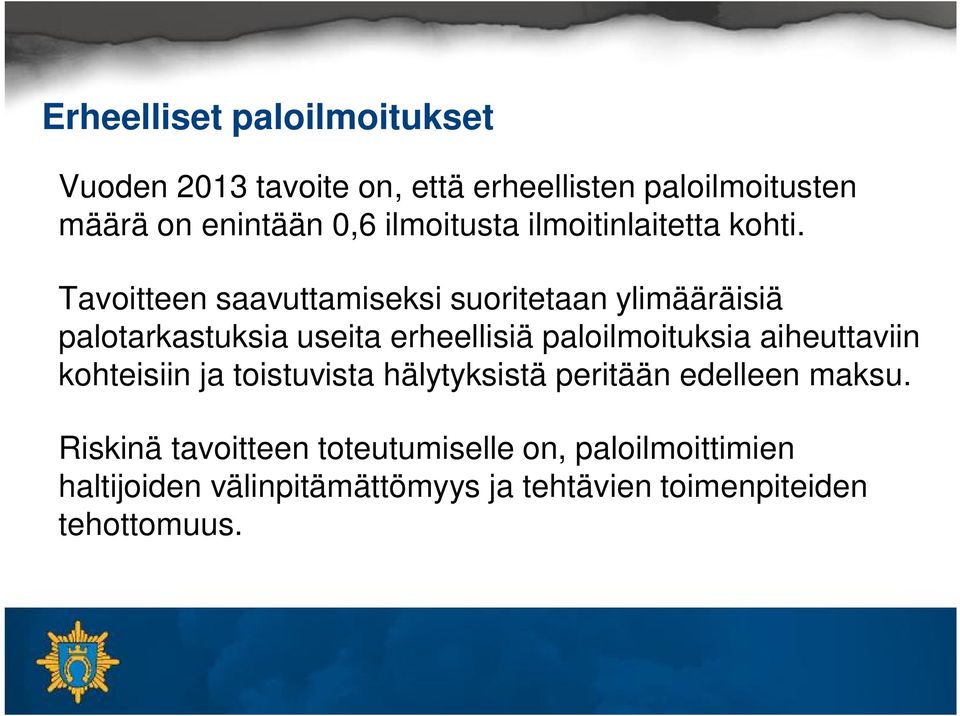 Erheelliset paloilmoitukset

Vuoden 2013 tavoite on, että erheellisten paloilmoitusten määrä on enintään 0,6 ilmoitusta ilmoitinlaitetta kohti.

Tavoitteen saavuttamiseksi suoritetaan ylimääräisiä palotarkastuksia useita erheellisiä paloilmoituksia aiheuttaviin kohteisiin ja toistuvista hälytyksistä peritään edelleen maksu.

Riskinä tavoitteen toteutumiselle on, paloilmoittimien haltijoiden välinpitämättömyys ja tehtävien toimenpiteiden tehottomuus.